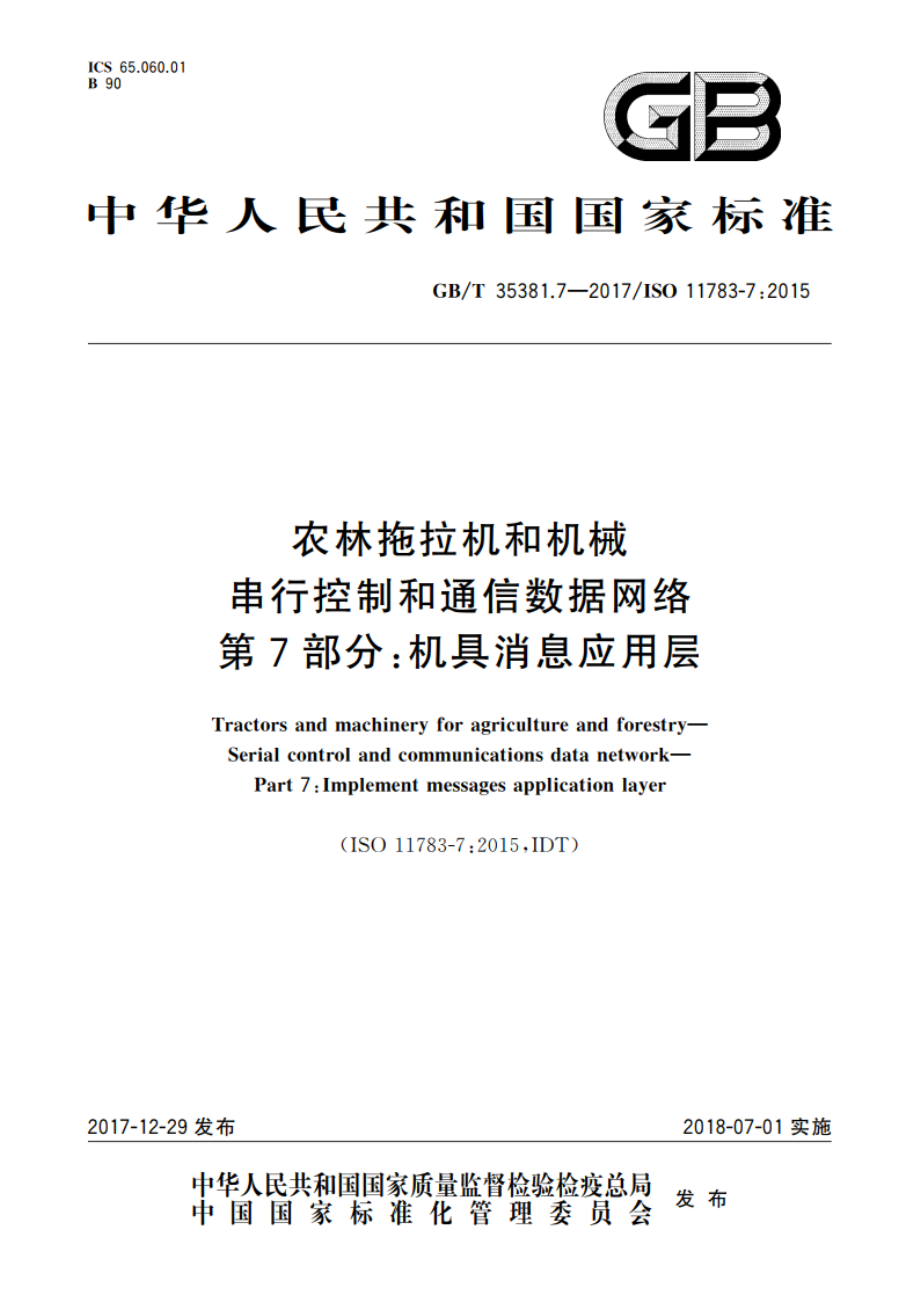 ICS 65.060.01
B 90

GB

中华人民共和国国家标准

GB/T 35381.7—2017/ISO 11783-7:2015

农林拖拉机和机械
串行控制和通信数据网络
第7部分:机具消息应用层

Tractors and machinery for agriculture and forestry—
Serial control and communications data network—
Part 7:Implement messages application layer

(ISO 11783-7:2015,IDT)

2017-12-29 发布

2018-07-01 实施

中华人民共和国国家质量监督检验检疫总局
中国国家标准化管理委员会 发布